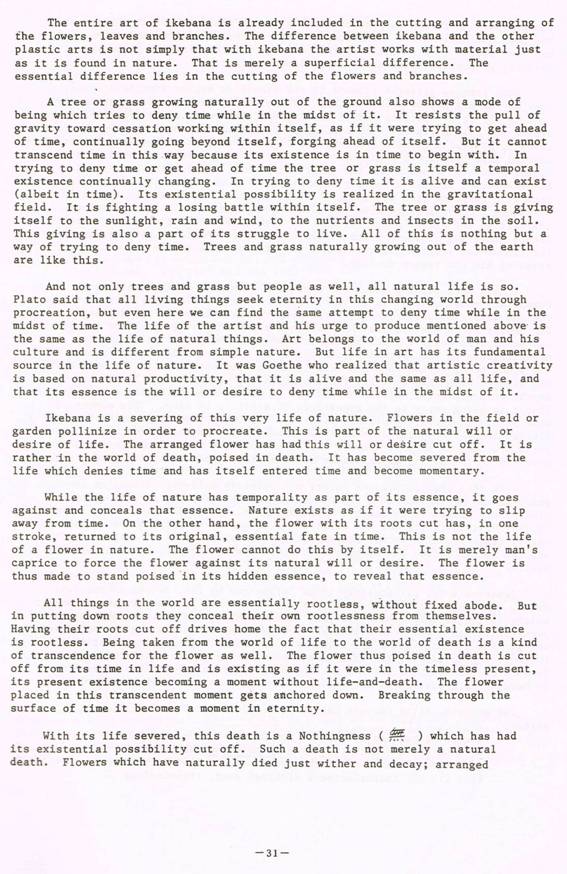 The entire art of ikebana is already included in the cutting and arranging of the flowers, leaves and branches. The difference between ikebana and the other plastic arts is not simply that with ikebana the artist works with material just as it is found in nature. That is merely a superficial difference. The essential difference lies in the cutting of the flowers and branches.

A tree or grass growing naturally out of the ground also shows a mode of being which tries to deny time while in the midst of it. It resists the pull of gravity toward cessation working within itself, as if it were trying to get ahead of time, continually going beyond itself, forging ahead of itself. But it cannot transcend time in this way because its existence is in time to begin with. In trying to deny time or get ahead of time the tree or grass is itself a temporal existence continually changing. In trying to deny time it is alive and can exist (albeit in time). Its existential possibility is realized in the gravitational field. It is fighting a losing battle within itself. The tree or grass is giving itself to the sunlight, rain and wind, to the nutrients and insects in the soil. This giving is also a part of its struggle to live. All of this is nothing but a way of trying to deny time. Trees and grass naturally growing out of the earth are like this.

And not only trees and grass but people as well, all natural life is so. Plato said that all living things seek eternity in this changing world through procreation, but even here we can find the same attempt to deny time while in the midst of time. The life of the artist and his urge to produce mentioned above is the same as the life of natural things. Art belongs to the world of man and his culture and is different from simple nature. But life in art has its fundamental source in the life of nature. It was Goethe who realized that artistic creativity is based on natural productivity, that it is alive and the same as all life, and that its essence is the will or desire to deny time while in the midst of it.

Ikebana is a severing of this very life of nature. Flowers in the field or garden pollinize in order to procreate. This is part of the natural will or desire of life. The arranged flower has had this will or desire cut off. It is rather in the world of death, poised in death. It has become severed from the life which denies time and has itself entered time and become momentary.

While the life of nature has temporality as part of its essence, it goes against and conceals that essence. Nature exists as if it were trying to slip away from time. On the other hand, the flower with its roots cut has, in one stroke, returned to its original, essential fate in time. This is not the life of a flower in nature. The flower cannot do this by itself. It is merely man's caprice to force the flower against its natural will or desire. The flower is thus made to stand poised in its hidden essence, to reveal that essence.

All things in the world are essentially rootless, without fixed abode. But in putting down roots they conceal their own rootlessness from themselves. Having their roots cut off drives home the fact that their essential existence is rootless. Being taken from the world of life to the world of death is a kind of transcendence for the flower as well. The flower thus poised in death is cut off from its time in life and is existing as if it were in the timeless present, its present existence becoming a moment without life-and-death. The flower placed in this transcendent moment gets anchored down. Breaking through the surface of time it becomes a moment in eternity.

With its life severed, this death is a Nothingness ( 無 ) which has had its existential possibility cut off. Such a death is not merely a natural death. Flowers which have naturally died just wither and decay; arranged

—31—